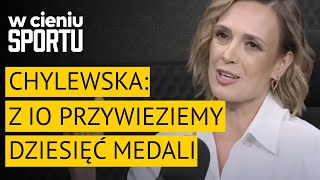 w cieniu SPORTU

CHYLEWSKA:
Z IO PRZYWIEZIEMY
DZIESIĘĆ MEDALI